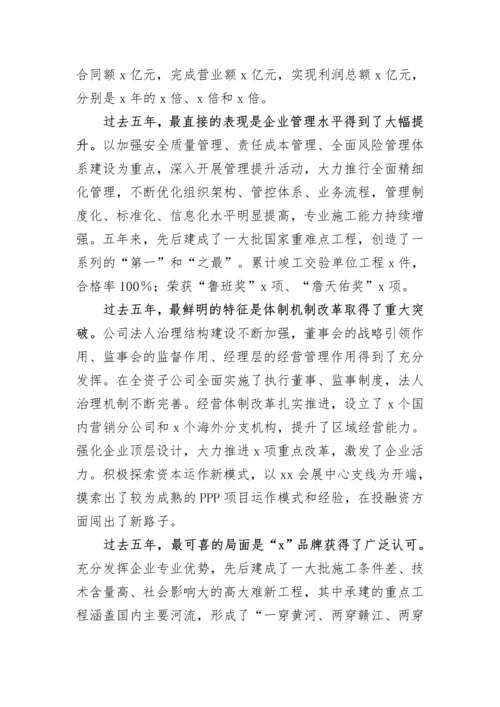 合同额 x 亿元，完成营业额 x 亿元，实现利润总额 x 亿元，分别是 x 年的 x 倍、x 倍和 x 倍。

过去五年，最直接的表现是企业管理水平得到了大幅提升。以加强安全质量管理、责任成本管理、全面风险管理体系建设为重点，深入开展管理提升活动，大力推行全面精细化管理，不断优化组织架构、管控体系、业务流程，管理制度化、标准化、信息化水平明显提高，专业施工能力持续增强。五年来，先后建成了一大批国家重难点工程，创造了一系列的“第一”和“之最”。累计竣工交验单位工程 x 件，合格率 100%；荣获“鲁班奖”x 项、“詹天佑奖”x 项。

过去五年，最鲜明的特征是体制机制改革取得了重大突破。公司法人治理结构建设不断加强，董事会的战略引领作用、监事会的监督作用、经理层的经营管理作用得到了充分发挥。在全资子公司全面实施了执行董事、监事制度，法人治理机制不断完善。经营体制改革扎实推进，设立了 x 个国内营销分公司和 x 个海外分支机构，提升了区域经营能力。强化企业顶层设计，大力推进 x 项重点改革，激发了企业活力。积极探索资本运作新模式，以 xx 会展中心支线为开端，摸索出了较为成熟的 PPP 项目运作模式和经验，在投融资方面闯出了新路子。

过去五年，最可喜的局面是“x”品牌获得了广泛认可。充分发挥企业专业优势，先后建成了一大批施工条件差、技术含量高、社会影响大的高大难新工程，其中承建的重点工程涵盖国内主要河流，形成了“一穿黄河、两穿赣江、两穿